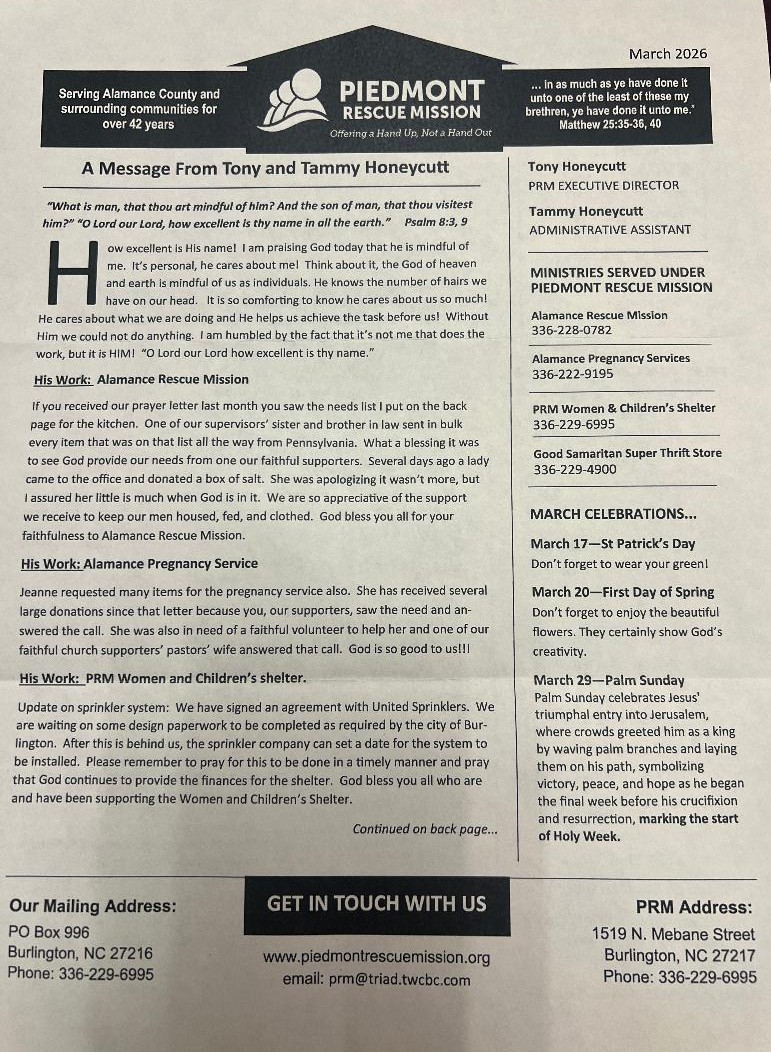 March 2026

Serving Alamance County and surrounding communities for over 42 years

PIEDMONT RESCUE MISSION
Offering a Hand Up, Not a Hand Out

... in as much as ye have done it unto one of the least of these my brethren, ye have done it unto me." Matthew 25:35-36, 40

A Message From Tony and Tammy Honeycutt

"What is man, that thou art mindful of him? And the son of man, that thou visitest him?" "O Lord our Lord, how excellent is thy name in all the earth." Psalm 8:3, 9

How excellent is His name! I am praising God today that he is mindful of me. It's personal, he cares about me! Think about it, the God of heaven and earth is mindful of us as individuals. He knows the number of hairs we have on our head. It is so comforting to know he cares about us so much! He cares about what we are doing and He helps us achieve the task before us! Without Him we could not do anything. I am humbled by the fact that it's not me that does the work, but it is HIM! "O Lord our Lord how excellent is thy name."

His Work: Alamance Rescue Mission

If you received our prayer letter last month you saw the needs list I put on the back page for the kitchen. One of our supervisors' sister and brother in law sent in bulk every item that was on that list all the way from Pennsylvania. What a blessing it was to see God provide our needs from one our faithful supporters. Several days ago a lady came to the office and donated a box of salt. She was apologizing it wasn't more, but I assured her little is much when God is in it. We are so appreciative of the support we receive to keep our men housed, fed, and clothed. God bless you all for your faithfulness to Alamance Rescue Mission.

His Work: Alamance Pregnancy Service

Jeanne requested many items for the pregnancy service also. She has received several large donations since that letter because you, our supporters, saw the need and answered the call. She was also in need of a faithful volunteer to help her and one of our faithful church supporters' pastors' wife answered that call. God is so good to us!!!

His Work: PRM Women and Children's shelter.

Update on sprinkler system: We have signed an agreement with United Sprinklers. We are waiting on some design paperwork to be completed as required by the city of Burlington. After this is behind us, the sprinkler company can set a date for the system to be installed. Please remember to pray for this to be done in a timely manner and pray that God continues to provide the finances for the shelter. God bless you all who are and have been supporting the Women and Children's Shelter.

Continued on back page...

Tony Honeycutt
PRM EXECUTIVE DIRECTOR

Tammy Honeycutt
ADMINISTRATIVE ASSISTANT

MINISTRIES SERVED UNDER PIEDMONT RESCUE MISSION

Alamance Rescue Mission
336-228-0782

Alamance Pregnancy Services
336-222-9195

PRM Women & Children's Shelter
336-229-6995

Good Samaritan Super Thrift Store
336-229-4900

MARCH CELEBRATIONS...

March 17—St Patrick's Day
Don't forget to wear your green!

March 20—First Day of Spring
Don't forget to enjoy the beautiful flowers. They certainly show God's creativity.

March 29—Palm Sunday
Palm Sunday celebrates Jesus' triumphal entry into Jerusalem, where crowds greeted him as a king by waving palm branches and laying them on his path, symbolizing victory, peace, and hope as he began the final week before his crucifixion and resurrection, marking the start of Holy Week.

Our Mailing Address:
PO Box 996
Burlington, NC 27216
Phone: 336-229-6995

GET IN TOUCH WITH US
www.piedmontrescuemission.org
email: prm@triad.twcbc.com

PRM Address:
1519 N. Mebane Street
Burlington, NC 27217
Phone: 336-229-6995